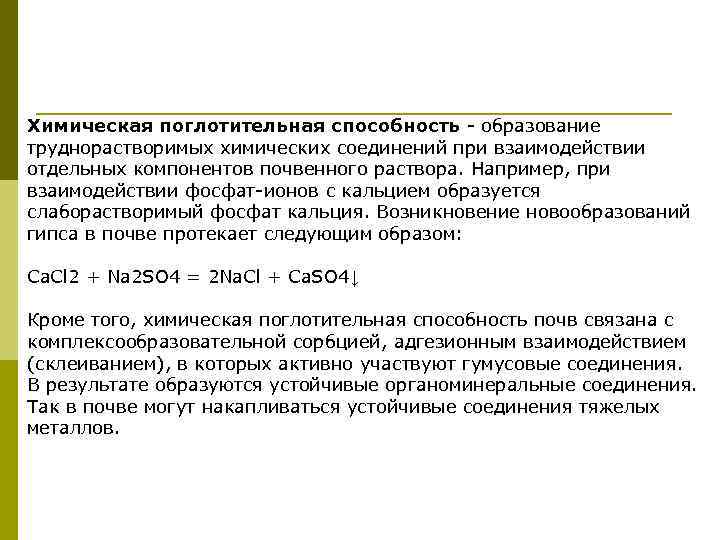 Химическая поглотительная способность - образование труднорастворимых химических соединений при взаимодействии отдельных компонентов почвенного раствора. Например, при взаимодействии фосфат-ионов с кальцием образуется слаборастворимый фосфат кальция. Возникновение новообразований гипса в почве протекает следующим образом:

CaCl2 + Na2SO4 = 2NaCl + CaSO4↓

Кроме того, химическая поглотительная способность почв связана с комплексообразовательной сорбцией, адгезионным взаимодействием (склеиванием), в которых активно участвуют гумусовые соединения. В результате образуются устойчивые органоминеральные соединения. Так в почве могут накапливаться устойчивые соединения тяжелых металлов.